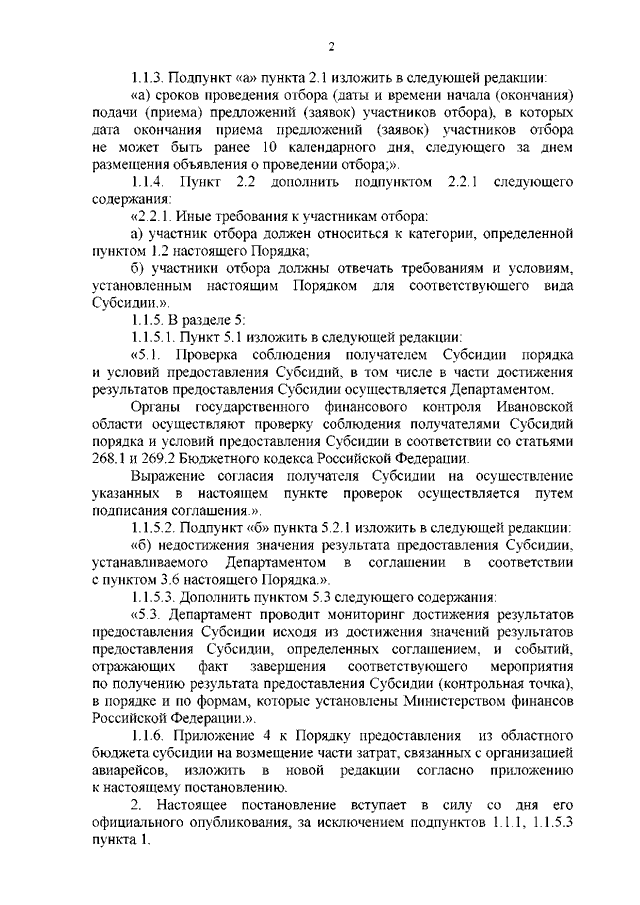 2

1.1.3. Подпункт «а» пункта 2.1 изложить в следующей редакции:

«а) сроков проведения отбора (даты и времени начала (окончания) подачи (приема) предложений (заявок) участников отбора), в которых дата окончания приема предложений (заявок) участников отбора не может быть ранее 10 календарного дня, следующего за днем размещения объявления о проведении отбора;».

1.1.4. Пункт 2.2 дополнить подпунктом 2.2.1 следующего содержания:

«2.2.1. Иные требования к участникам отбора:

а) участник отбора должен относиться к категории, определенной пунктом 1.2 настоящего Порядка;

б) участники отбора должны отвечать требованиям и условиям, установленным настоящим Порядком для соответствующего вида Субсидии.».

1.1.5. В разделе 5:

1.1.5.1. Пункт 5.1 изложить в следующей редакции:

«5.1. Проверка соблюдения получателем Субсидии порядка и условий предоставления Субсидий, в том числе в части достижения результатов предоставления Субсидии осуществляется Департаментом.

Органы государственного финансового контроля Ивановской области осуществляют проверку соблюдения получателями Субсидий порядка и условий предоставления Субсидии в соответствии со статьями 268.1 и 269.2 Бюджетного кодекса Российской Федерации.

Выражение согласия получателя Субсидии на осуществление указанных в настоящем пункте проверок осуществляется путем подписания соглашения.».

1.1.5.2. Подпункт «б» пункта 5.2.1 изложить в следующей редакции:

«б) недостижения значения результата предоставления Субсидии, устанавливаемого Департаментом в соглашении в соответствии с пунктом 3.6 настоящего Порядка.».

1.1.5.3. Дополнить пунктом 5.3 следующего содержания:

«5.3. Департамент проводит мониторинг достижения результатов предоставления Субсидии исходя из достижения значений результатов предоставления Субсидии, определенных соглашением, и событий, отражающих факт завершения соответствующего мероприятия по получению результата предоставления Субсидии (контрольная точка), в порядке и по формам, которые установлены Министерством финансов Российской Федерации.».

1.1.6. Приложение 4 к Порядку предоставления из областного бюджета субсидии на возмещение части затрат, связанных с организацией авиарейсов, изложить в новой редакции согласно приложению к настоящему постановлению.

2. Настоящее постановление вступает в силу со дня его официального опубликования, за исключением подпунктов 1.1.1, 1.1.5.3 пункта 1.